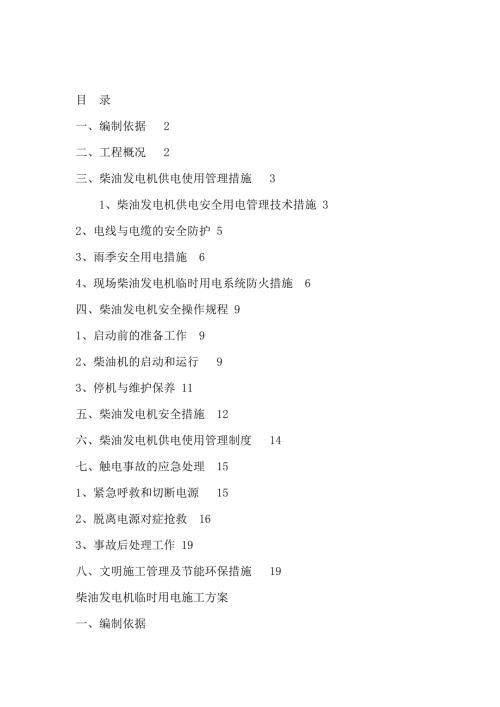 目　录

一、编制依据　2

二、工程概况　2

三、柴油发电机供电使用管理措施　3

1、柴油发电机供电安全用电管理技术措施 3

2、电线与电缆的安全防护 5

3、雨季安全用电措施　6

4、现场柴油发电机临时用电系统防火措施　6

四、柴油发电机安全操作规程 9

1、启动前的准备工作　9

2、柴油机的启动和运行　9

3、停机与维护保养 11

五、柴油发电机安全措施　12

六、柴油发电机供电使用管理制度　14

七、触电事故的应急处理　15

1、紧急呼救和切断电源　15

2、脱离电源对症抢救　16

3、事故后处理工作 19

八、文明施工管理及节能环保措施　19

柴油发电机临时用电施工方案

一、编制依据